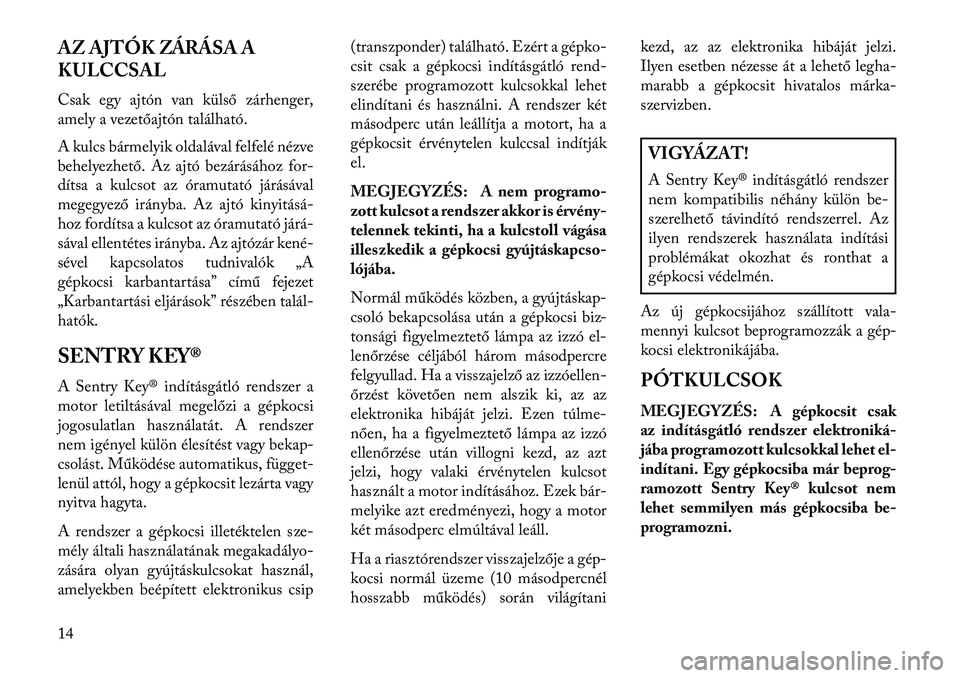 AZ AJTÓK ZÁRÁSA A KULCCSAL

Csak egy ajtón van külső zárhenger, amely a vezetőajtón található.

A kulcs bármelyik oldalával felfelé nézve behelyezhető. Az ajtó bezárásához fordítsa a kulcsot az óramutató járásával megegyező irányba. Az ajtó kinyitásához fordítsa a kulcsot az óramutató járásával ellentétes irányba. Az ajtózár kenésével kapcsolatos tudnivalók „A gépkocsi karbantartása” című fejezet „Karbantartási eljárások” részében találhatók.

SENTRY KEY®

A Sentry Key® indításgátló rendszer a motor letiltásával megelőzi a gépkocsi jogosulatlan használatát. A rendszer nem igényel külön élesítést vagy bekapcsolást. Működése automatikus, függetlenül attól, hogy a gépkocsit lezárta vagy nyitva hagyta.

A rendszer a gépkocsi illetéktelen személy általi használatának megakadályozására olyan gyújtáskulcsokat használ, amelyekben beépített elektronikus csip (transzponder) található. Ezért a gépkocsit csak a gépkocsi indításgátló rendszerébe programozott kulcsokkal lehet elindítani és használni. A rendszer két másodperc után leállítja a motort, ha a gépkocsit érvénytelen kulccsal indítják el.

MEGJEGYZÉS: A nem programozott kulcsot a rendszer akkor is érvénytelennek tekinti, ha a kulcstoll vágása illeszkedik a gépkocsi gyújtáskapcsolójába.

Normál működés közben, a gyújtáskapcsoló bekapcsolása után a gépkocsi biztonsági figyelmeztető lámpa az izzó ellenőrzése céljából három másodpercre felgyullad. Ha a visszajelző az izzóellenőrzést követően nem alszik ki, az az elektronika hibáját jelzi. Ezen túlmenően, ha a figyelmeztető lámpa az izzó ellenőrzése után villogni kezd, az azt jelzi, hogy valaki érvénytelen kulcsot használt a motor indításához. Ezek bármelyike azt eredményezi, hogy a motor két másodperc elmúltával leáll.

Ha a riasztórendszer visszajelzője a gépkocsi normál üzeme (10 másodpercnél hosszabb működés) során világítani kezd, az az elektronika hibáját jelzi. Ilyen esetben nézesse át a lehető leghamarabb a gépkocsit hivatalos márkaszervizben.

VIGYÁZAT!

A Sentry Key® indításgátló rendszer nem kompatibilis néhány külön beszerelhető távindító rendszerrel. Az ilyen rendszerek használata indítási problémákat okozhat és ronthat a gépkocsi védelmén.

Az új gépkocsijához szállított valamennyi kulcsot beprogramozzák a gépkocsi elektronikájába.

PÓTKULCSOK

MEGJEGYZÉS: A gépkocsit csak az indításgátló rendszer elektronikájába programozott kulcsokkal lehet elindítani. Egy gépkocsiba már beprogramozott Sentry Key® kulcsot nem lehet semmilyen más gépkocsiba beprogramozni.

14

carmanualsonline.info